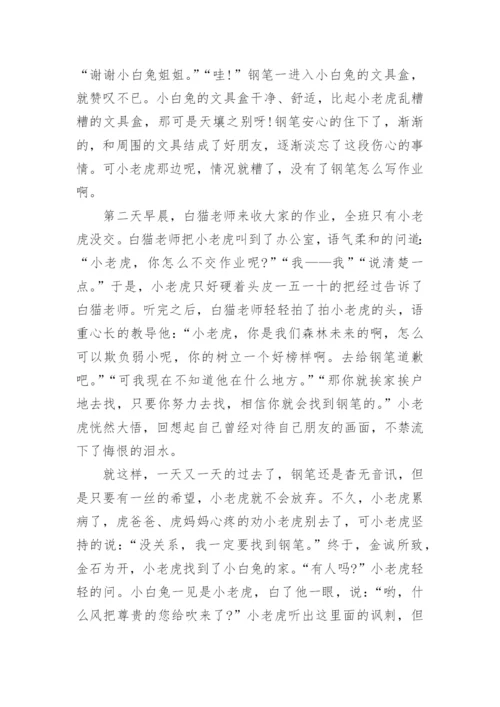 “谢谢小白兔姐姐。”“哇!”钢笔一进入小白兔的文具盒，就赞叹不已。小白兔的文具盒干净、舒适，比起小老虎乱糟糟的文具盒，那可是天壤之别呀!钢笔安心的住下了，渐渐的，和周围的文具结成了好朋友，逐渐淡忘了这段伤心的事情。可小老虎那边呢，情况就糟了，没有了钢笔怎么写作业啊。

第二天早晨，白猫老师来收大家的作业，全班只有小老虎没交。白猫老师把小老虎叫到了办公室，语气柔和的问道:“小老虎，你怎么不交作业呢?”“我——我”“说清楚一点。”于是，小老虎只好硬着头皮一五一十的把经过告诉了白猫老师。听完之后，白猫老师轻轻拍了拍小老虎的头，语重心长的教导他:“小老虎，你是我们森林未来的啊，怎么可以欺负弱小呢，你的树立一个好榜样啊。去给钢笔道歉吧。”“可我现在不知道他在什么地方。”“那你就挨家挨户地去找，只要你努力去找，相信你就会找到钢笔的。”小老虎恍然大悟，回想起自己曾经对待自己朋友的画面，不禁流下了悔恨的泪水。

就这样，一天又一天的过去了，钢笔还是杳无音讯，但是只要有一丝的希望，小老虎就不会放弃。不久，小老虎累病了，虎爸爸、虎妈妈心疼的劝小老虎别去了，可小老虎坚持的说:“没关系，我一定要找到钢笔。”终于，金诚所致，金石为开，小老虎找到了小白兔的家。“有人吗?”小老虎轻轻的问。小白兔一见是小老虎，白了他一眼，说:“哟，什么风把尊贵的您给吹来了?”小老虎听出这里面的讽刺，但